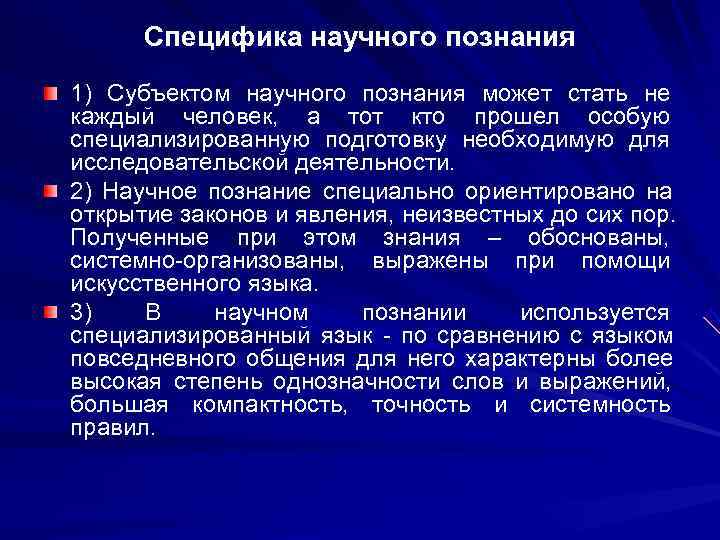 Специфика научного познания

1) Субъектом научного познания может стать не каждый человек, а тот кто прошел особую специализированную подготовку необходимую для исследовательской деятельности.

2) Научное познание специально ориентировано на открытие законов и явления, неизвестных до сих пор. Полученные при этом знания – обоснованы, системно-организованы, выражены при помощи искусственного языка.

3) В научном познании используется специализированный язык - по сравнению с языком повседневного общения для него характерны более высокая степень однозначности слов и выражений, большая компактность, точность и системность правил.